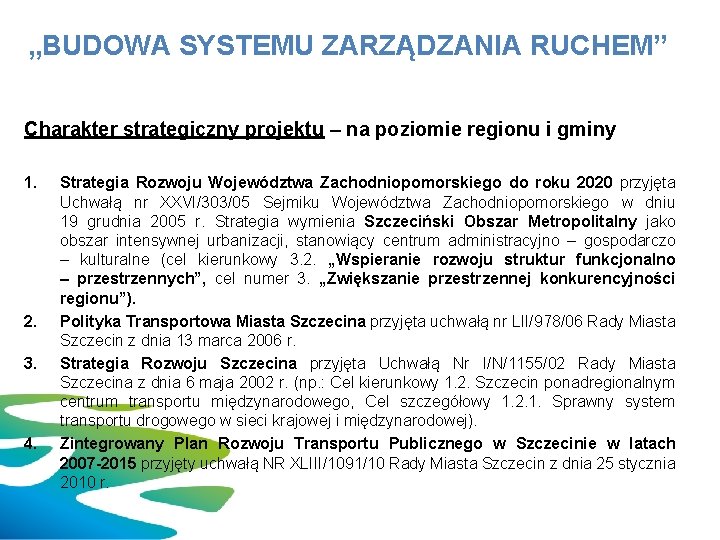 „BUDOWA SYSTEMU ZARZĄDZANIA RUCHEM”

Charakter strategiczny projektu – na poziomie regionu i gminy

1. Strategia Rozwoju Województwa Zachodniopomorskiego do roku 2020 przyjęta Uchwałą nr XXVI/303/05 Sejmiku Województwa Zachodniopomorskiego w dniu 19 grudnia 2005 r. Strategia wymienia Szczeciński Obszar Metropolitalny jako obszar intensywnej urbanizacji, stanowiący centrum administracyjno – gospodarczo – kulturalne (cel kierunkowy 3.2. „Wspieranie rozwoju struktur funkcjonalno – przestrzennych”, cel numer 3. „Zwiększanie przestrzennej konkurencyjności regionu”).

2. Polityka Transportowa Miasta Szczecina przyjęta uchwałą nr LII/978/06 Rady Miasta Szczecin z dnia 13 marca 2006 r.

3. Strategia Rozwoju Szczecina przyjęta Uchwałą Nr I/N/1155/02 Rady Miasta Szczecina z dnia 6 maja 2002 r. (np.: Cel kierunkowy 1.2. Szczecin ponadregionalnym centrum transportu międzynarodowego, Cel szczegółowy 1.2.1. Sprawny system transportu drogowego w sieci krajowej i międzynarodowej).

4. Zintegrowany Plan Rozwoju Transportu Publicznego w Szczecinie w latach 2007-2015 przyjęty uchwałą NR XLIII/1091/10 Rady Miasta Szczecin z dnia 25 stycznia 2010 r.